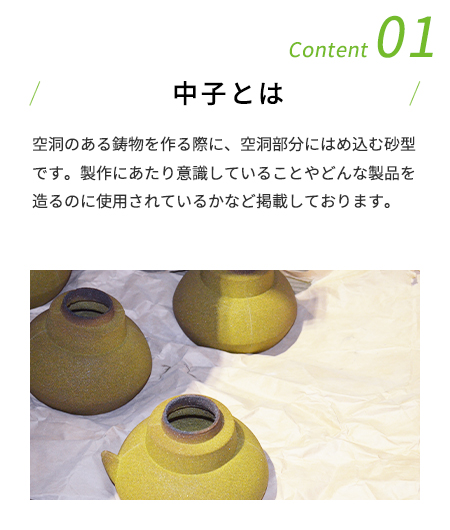 Content 01

中子とは

空洞のある鋳物を作る際に、空洞部分にはめ込む砂型です。製作にあたり意識していることやどんな製品を造るのに使用されているかなど掲載しております。